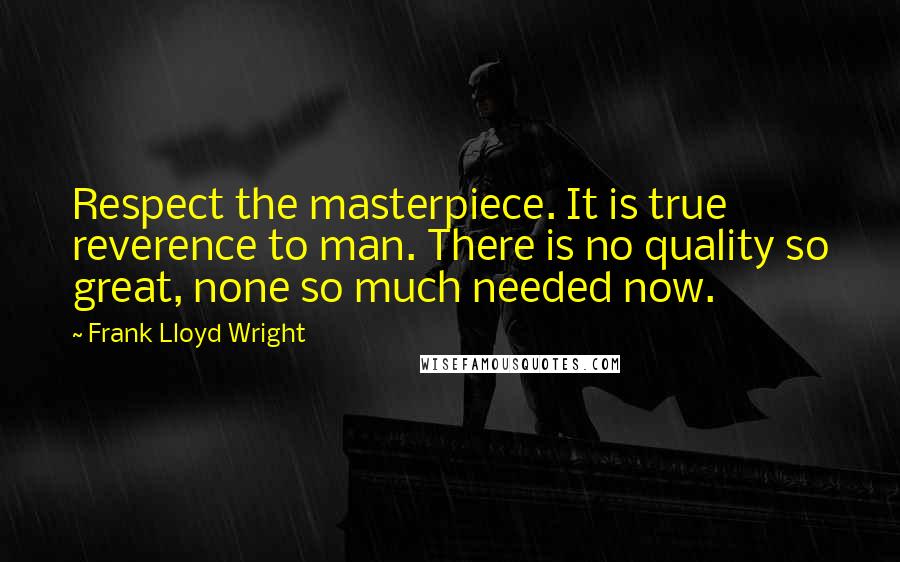 Respect the masterpiece. It is true reverence to man. There is no quality so great, none so much needed now.

~ Frank Lloyd Wright

WISEFAMOUSQUOTES.COM